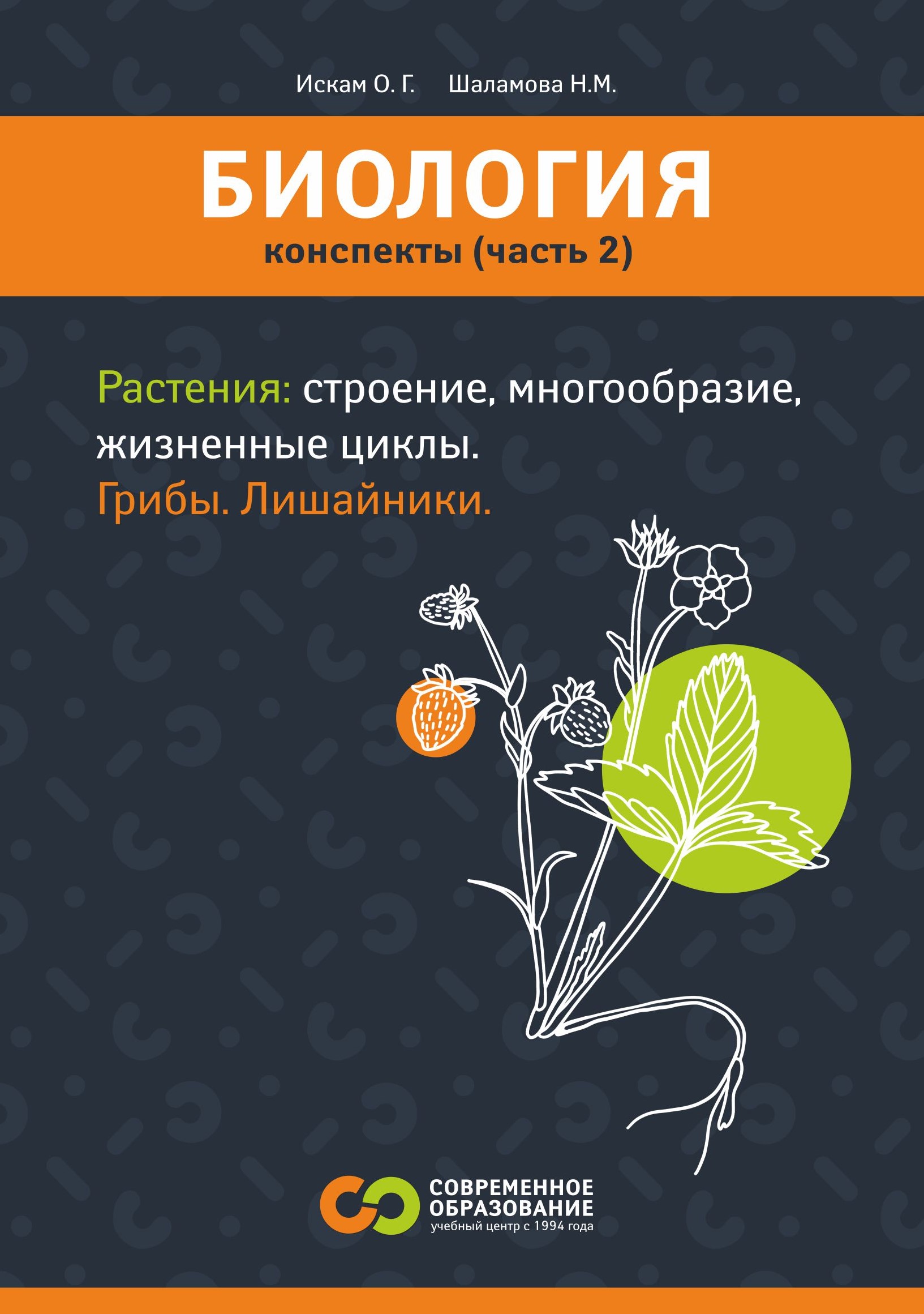 Искам О. Г. Шаламова Н.М.

БИОЛОГИЯ
конспекты (часть 2)

Растения: строение, многообразие, жизненные циклы.
Грибы. Лишайники.

СОВРЕМЕННОЕ ОБРАЗОВАНИЕ
учебный центр с 1994 года